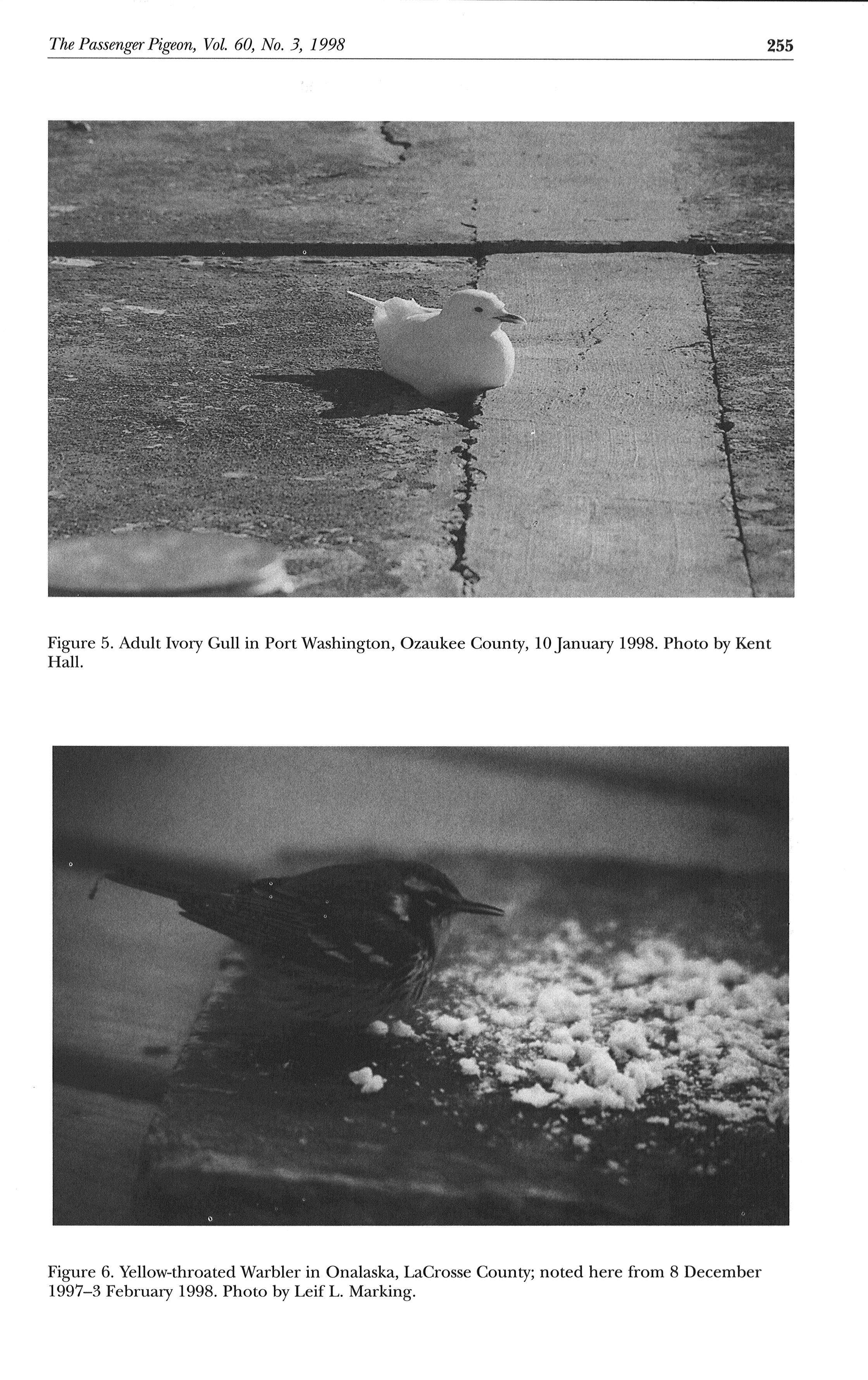 The Passenger Pigeon, Vol. 60, No. 3, 1998 255

Figure 5. Adult Ivory Gull in Port Washington, Ozaukee County, 10 January 1998. Photo by Kent Hall.

Figure 6. Yellow-throated Warbler in Onalaska, LaCrosse County; noted here from 8 December 1997–3 February 1998. Photo by Leif L. Marking.